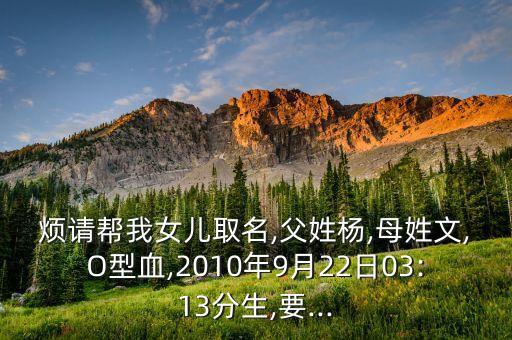 烦请帮我女儿取名,父姓杨,母姓文,O型血,2010年9月22日03:13分生,要...